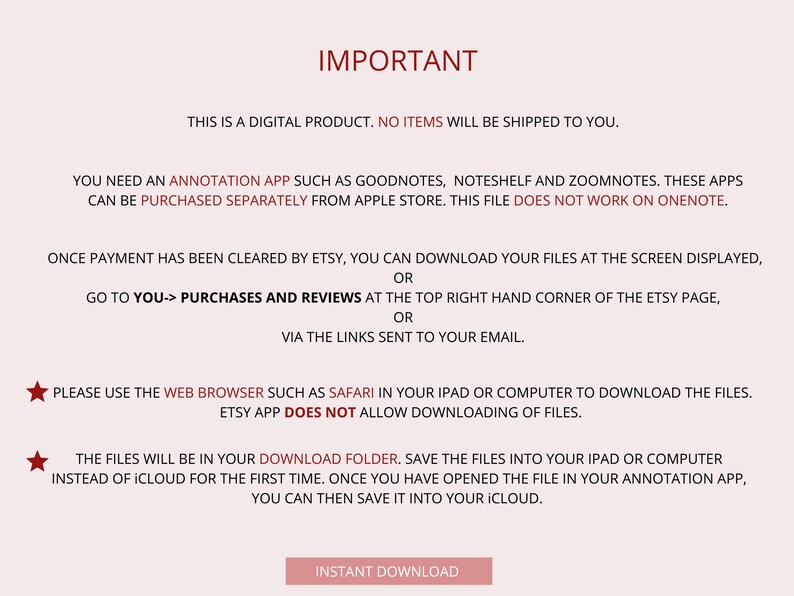 IMPORTANT

THIS IS A DIGITAL PRODUCT. NO ITEMS WILL BE SHIPPED TO YOU.

YOU NEED AN ANNOTATION APP SUCH AS GOODNOTES, NOTESHELF AND ZOOMNOTES. THESE APPS CAN BE PURCHASED SEPARATELY FROM APPLE STORE. THIS FILE DOES NOT WORK ON ONENOTE.

ONCE PAYMENT HAS BEEN CLEARED BY ETSY, YOU CAN DOWNLOAD YOUR FILES AT THE SCREEN DISPLAYED,
OR
GO TO YOU-> PURCHASES AND REVIEWS AT THE TOP RIGHT HAND CORNER OF THE ETSY PAGE,
OR
VIA THE LINKS SENT TO YOUR EMAIL.

PLEASE USE THE WEB BROWSER SUCH AS SAFARI IN YOUR IPAD OR COMPUTER TO DOWNLOAD THE FILES. ETSY APP DOES NOT ALLOW DOWNLOADING OF FILES.

THE FILES WILL BE IN YOUR DOWNLOAD FOLDER. SAVE THE FILES INTO YOUR IPAD OR COMPUTER INSTEAD OF iCLOUD FOR THE FIRST TIME. ONCE YOU HAVE OPENED THE FILE IN YOUR ANNOTATION APP, YOU CAN THEN SAVE IT INTO YOUR iCLOUD.

INSTANT DOWNLOAD